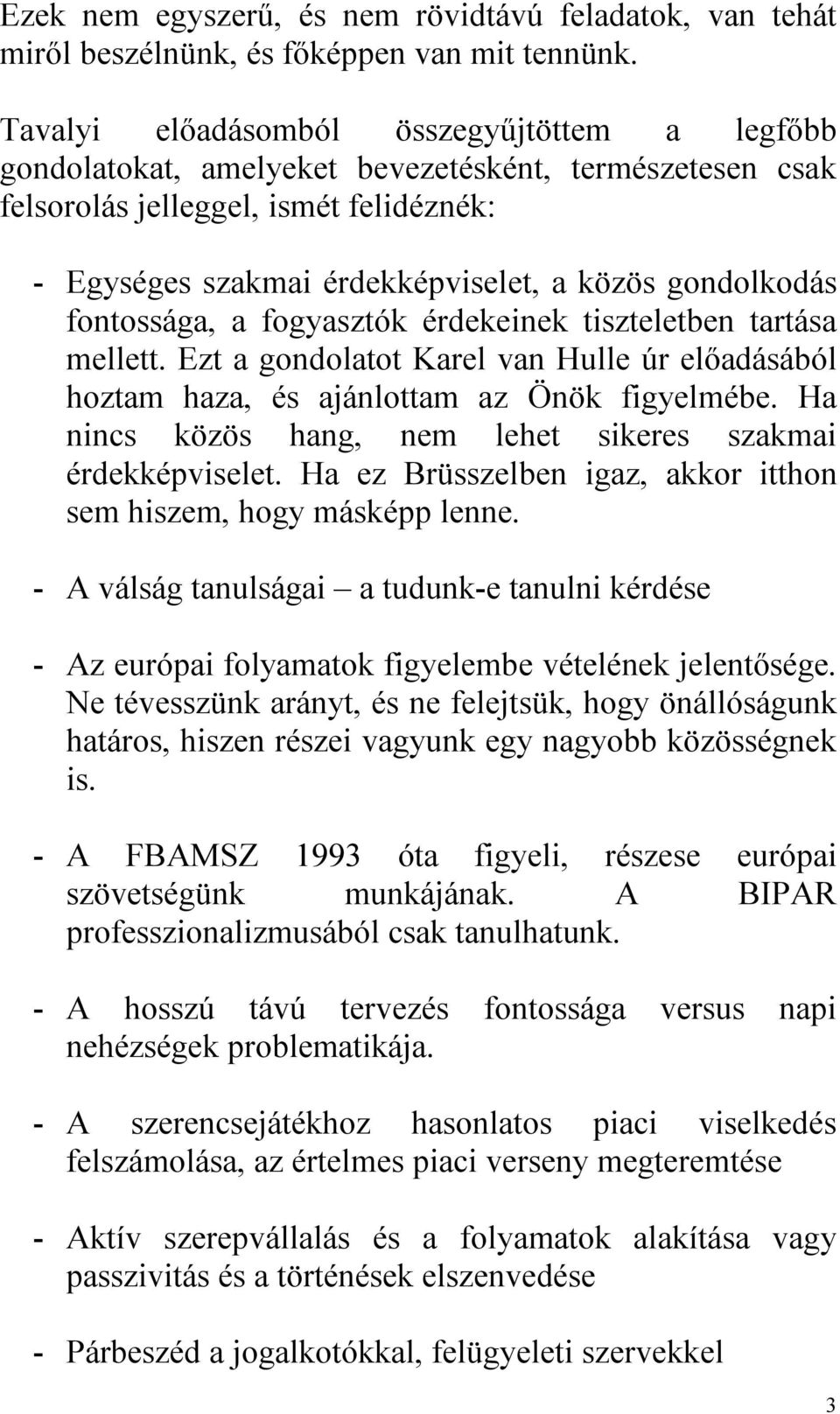 Ezek nem egyszerű, és nem rövidtávú feladatok, van tehát miről beszélnünk, és főképpen van mit tennünk.

Tavalyi előadásomból összegyűjtöttem a legfőbb gondolatokat, amelyeket bevezetésként, természetesen csak felsorolás jelleggel, ismét felidéznék:

- Egységes szakmai érdekképviselet, a közös gondolkodás fontossága, a fogyasztók érdekeinek tiszteletben tartása mellett. Ezt a gondolatot Karel van Hulle úr előadásából hoztam haza, és ajánlottam az Önök figyelmébe. Ha nincs közös hang, nem lehet sikeres szakmai érdekképviselet. Ha ez Brüsszelben igaz, akkor itthon sem hiszem, hogy másképp lenne.

- A válság tanulságai – a tudunk-e tanulni kérdése

- Az európai folyamatok figyelembe vételének jelentősége. Ne tévesszünk arányt, és ne felejtsük, hogy önállóságunk határos, hiszen részei vagyunk egy nagyobb közösségnek is.

- A FBAMSZ 1993 óta figyeli, részese európai szövetségünk munkájának. A BIPAR professzionalizmusából csak tanulhatunk.

- A hosszú távú tervezés fontossága versus napi nehézségek problematikája.

- A szerencsejátékhoz hasonlatos piaci viselkedés felszámolása, az értelmes piaci verseny megteremtése

- Aktív szerepvállalás és a folyamatok alakítása vagy passzivitás és a történések elszenvedése

- Párbeszéd a jogalkotókkal, felügyeleti szervekkel

3